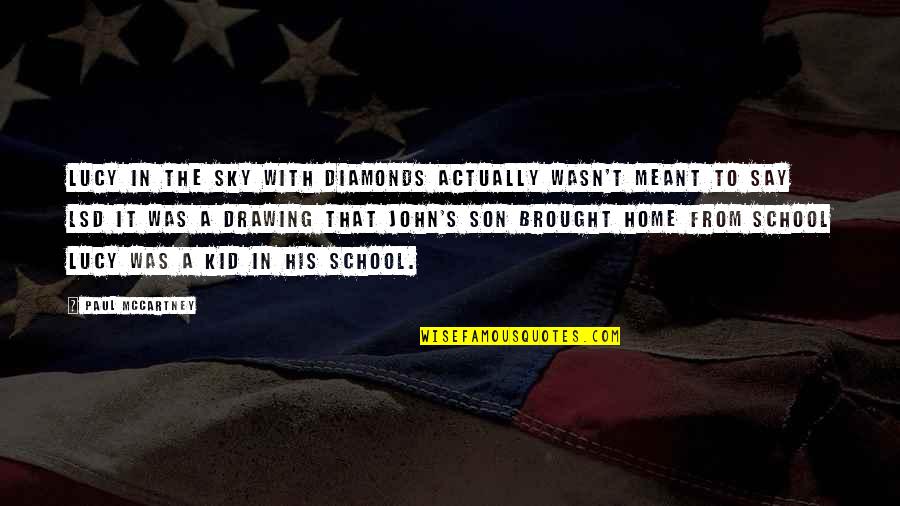 LUCY IN THE SKY WITH DIAMONDS ACTUALLY WASN'T MEANT TO SAY LSD IT WAS A DRAWING THAT JOHN'S SON BROUGHT HOME FROM SCHOOL LUCY WAS A KID IN HIS SCHOOL.

PAUL MCCARTNEY

WISEFAMOUSQUOTES.COM